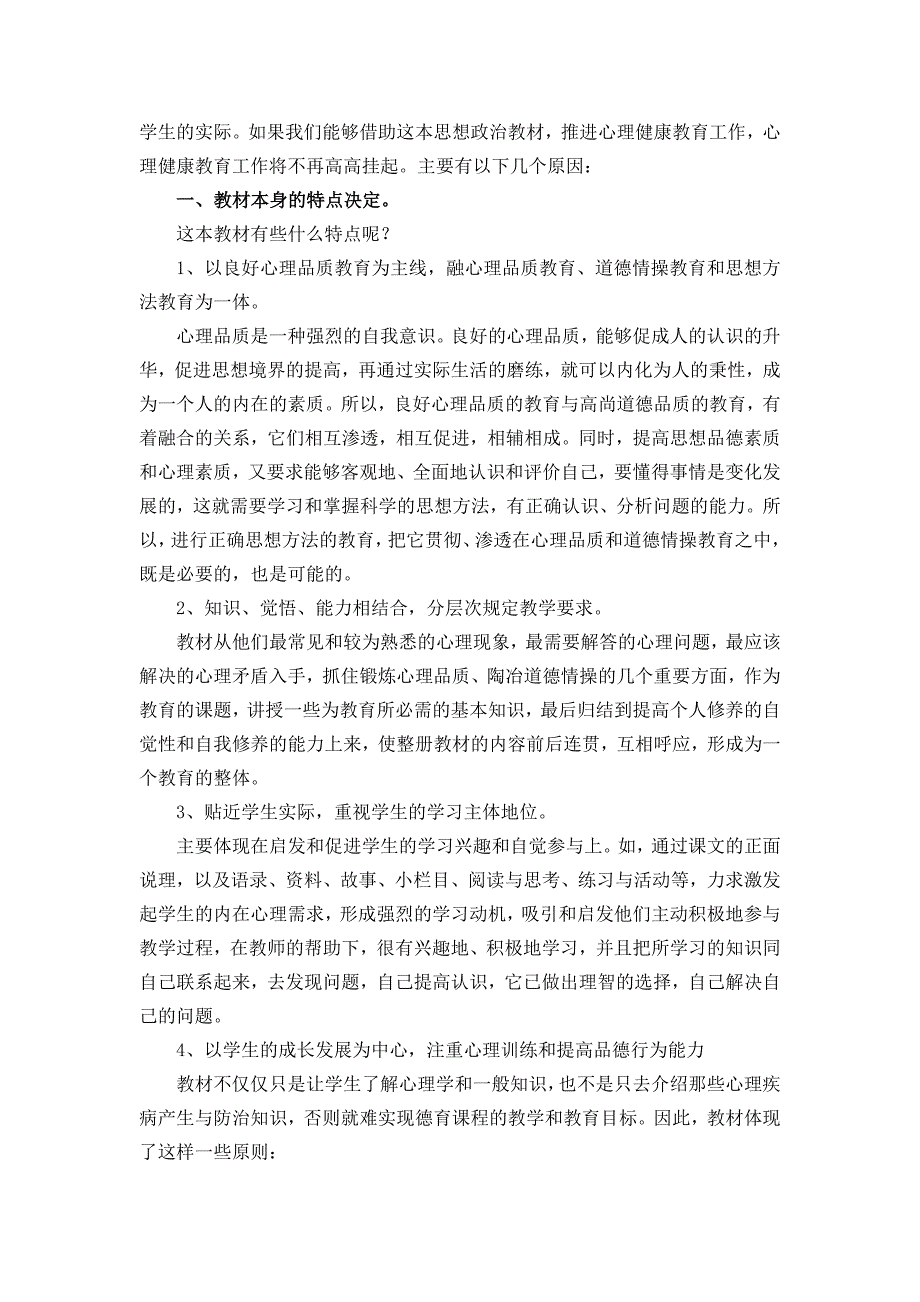 学生的实际。如果我们能够借助这本思想政治教材，推进心理健康教育工作，心理健康教育工作将不再高高挂起。主要有以下几个原因：

一、教材本身的特点决定。

这本教材有些什么特点呢？

1、以良好心理品质教育为主线，融心理品质教育、道德情操教育和思想方法教育为一体。

心理品质是一种强烈的自我意识。良好的心理品质，能够促成人的认识的升华，促进思想境界的提高，再通过实际生活的磨练，就可以内化为人的秉性，成为一个人的内在的素质。所以，良好心理品质的教育与高尚道德品质的教育，有着融合的关系，它们相互渗透，相互促进，相辅相成。同时，提高思想品德素质和心理素质，又要求能够客观地、全面地认识和评价自己，要懂得事情是变化发展的，这就需要学习和掌握科学的思想方法，有正确认识、分析问题的能力。所以，进行正确思想方法的教育，把它贯彻、渗透在心理品质和道德情操教育之中，既是必要的，也是可能的。

2、知识、觉悟、能力相结合，分层次规定教学要求。

教材从他们最常见和较为熟悉的心理现象，最需要解答的心理问题，最应该解决的心理矛盾入手，抓住锻炼心理品质、陶冶道德情操的几个重要方面，作为教育的课题，讲授一些为教育所必需的基本知识，最后归结到提高个人修养的自觉性和自我修养的能力上来，使整册教材的内容前后连贯，互相呼应，形成为一个教育的整体。

3、贴近学生实际，重视学生的学习主体地位。

主要体现在启发和促进学生的学习兴趣和自觉参与上。如，通过课文的正面说理，以及语录、资料、故事、小栏目、阅读与思考、练习与活动等，力求激发起学生的内在心理需求，形成强烈的学习动机，吸引和启发他们主动积极地参与教学过程，在教师的帮助下，很有兴趣地、积极地学习，并且把所学习的知识同自己联系起来，去发现问题，自己提高认识，它已做出理智的选择，自己解决自己的问题。

4、以学生的成长发展为中心，注重心理训练和提高品德行为能力

教材不仅仅只是让学生了解心理学和一般知识，也不是只去介绍那些心理疾病产生与防治知识，否则就难实现德育课程的教学和教育目标。因此，教材体现了这样一些原则：